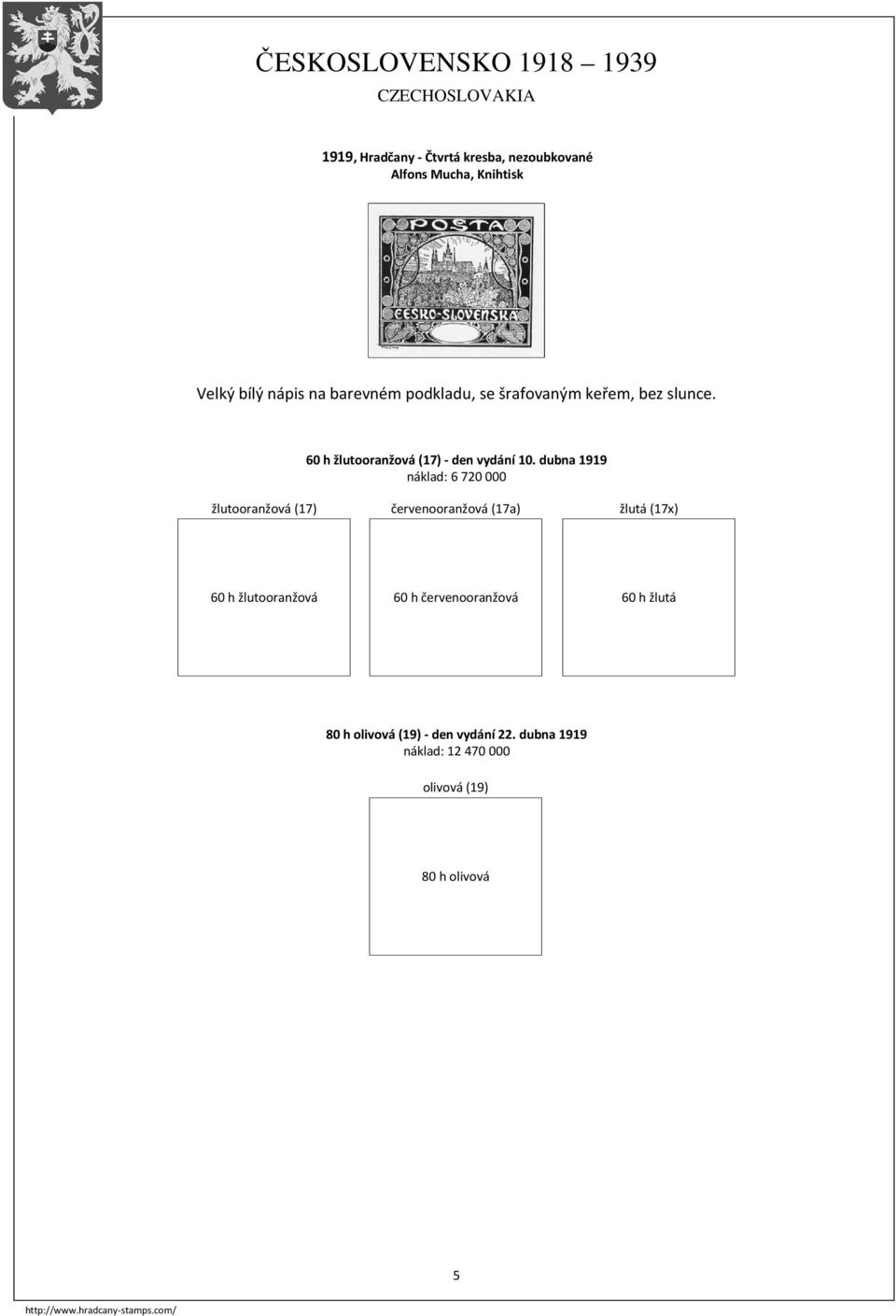 ČESKOSLOVENSKO 1918 – 1939
CZECHOSLOVAKIA

1919, Hradčany - Čtvrtá kresba, nezoubkované
Alfons Mucha, Knihtisk

POŠTA
ČESKO-SLOVENSKÁ

Velký bílý nápis na barevném podkladu, se šrafovaným keřem, bez slunce.

60 h žlutooranžová (17) - den vydání 10. dubna 1919
náklad: 6 720 000

žlutooranžová (17)
60 h žlutooranžová

červenooranžová (17a)
60 h červenooranžová

žlutá (17x)
60 h žlutá

80 h olivová (19) - den vydání 22. dubna 1919
náklad: 12 470 000

olivová (19)
80 h olivová

5

http://www.hradcany-stamps.com/